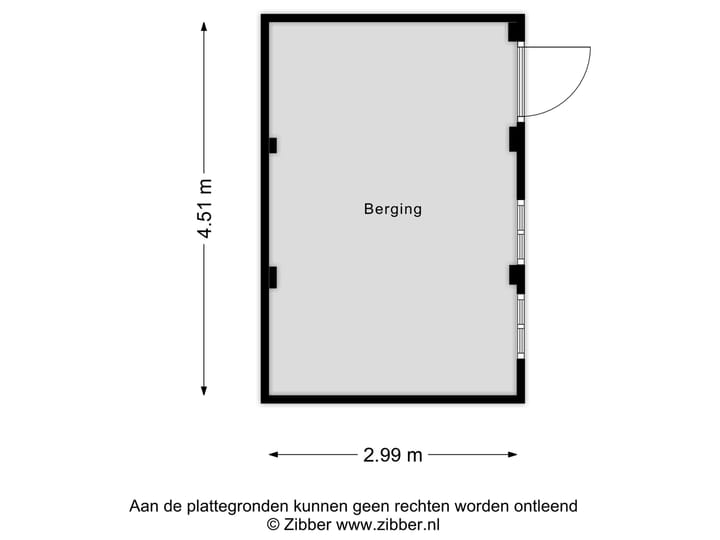 4.51 m

Berging

2.99 m

Aan de plattegronden kunnen geen rechten worden ontleend
© Zibber www.zibber.nl